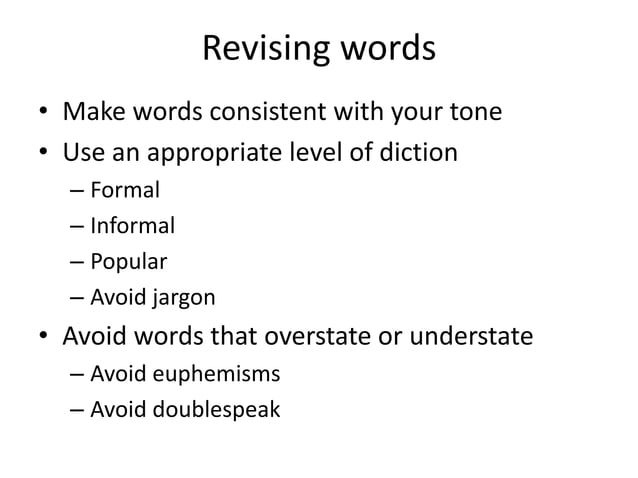 Revising words

• Make words consistent with your tone
• Use an appropriate level of diction
  – Formal
  – Informal
  – Popular
  – Avoid jargon
• Avoid words that overstate or understate
  – Avoid euphemisms
  – Avoid doublespeak